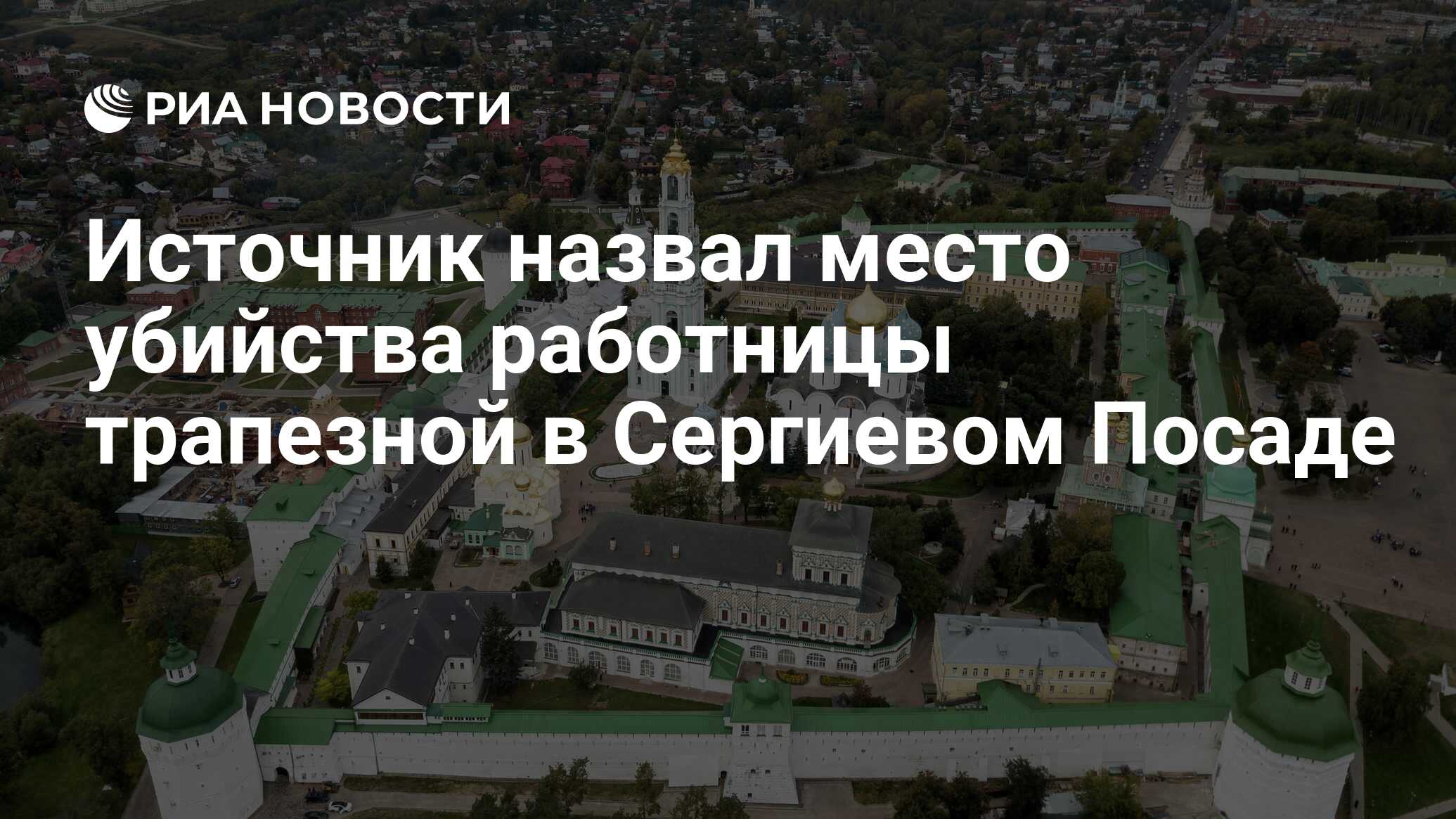 РИА НОВОСТИ

Источник назвал место убийства работницы трапезной в Сергиевом Посаде